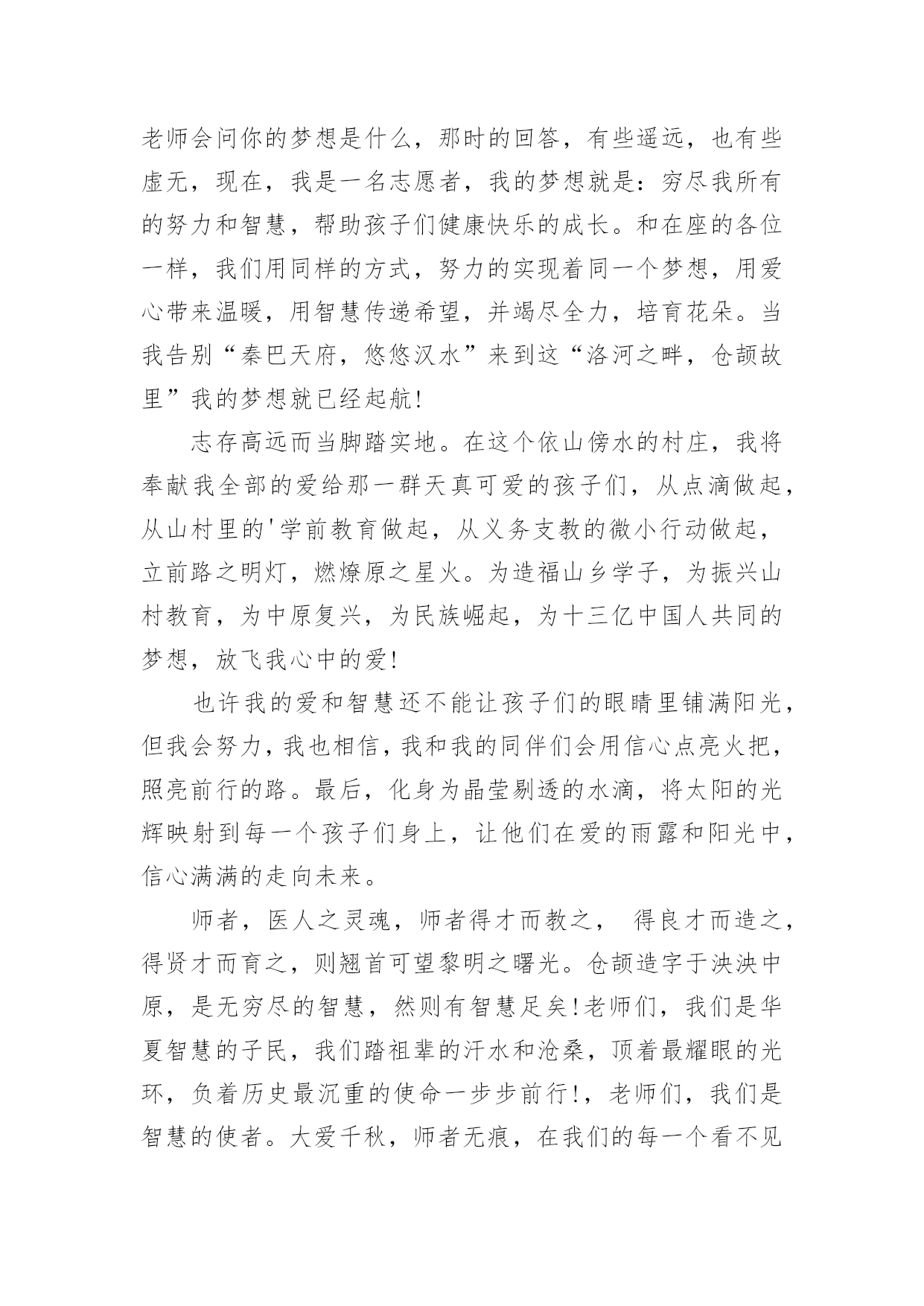 老师会问你的梦想是什么，那时的回答，有些遥远，也有些虚无，现在，我是一名志愿者，我的梦想就是：穷尽我所有的努力和智慧，帮助孩子们健康快乐的成长。和在座的各位一样，我们用同样的方式，努力的实现着同一个梦想，用爱心带来温暖，用智慧传递希望，并竭尽全力，培育花朵。当我告别“秦巴天府，悠悠汉水”来到这“洛河之畔，仓颉故里”我的梦想就已经起航!

志存高远而当脚踏实地。在这个依山傍水的村庄，我将奉献我全部的爱给那一群天真可爱的孩子们，从点滴做起，从山村里的'学前教育做起，从义务支教的微小行动做起，立前路之明灯，燃燎原之星火。为造福山乡学子，为振兴山村教育，为中原复兴，为民族崛起，为十三亿中国人共同的梦想，放飞我心中的爱!

也许我的爱和智慧还不能让孩子们的眼睛里铺满阳光，但我会努力，我也相信，我和我的同伴们会用信心点亮火把，照亮前行的路。最后，化身为晶莹剔透的水滴，将太阳的光辉映射到每一个孩子们身上，让他们在爱的雨露和阳光中，信心满满的走向未来。

师者，医人之灵魂，师者得才而教之， 得良才而造之，得贤才而育之，则翘首可望黎明之曙光。仓颉造字于泱泱中原，是无穷尽的智慧，然则有智慧足矣!老师们，我们是华夏智慧的子民，我们踏祖辈的汗水和沧桑，顶着最耀眼的光环，负着历史最沉重的使命一步步前行!，老师们，我们是智慧的使者。大爱千秋，师者无痕，在我们的每一个看不见